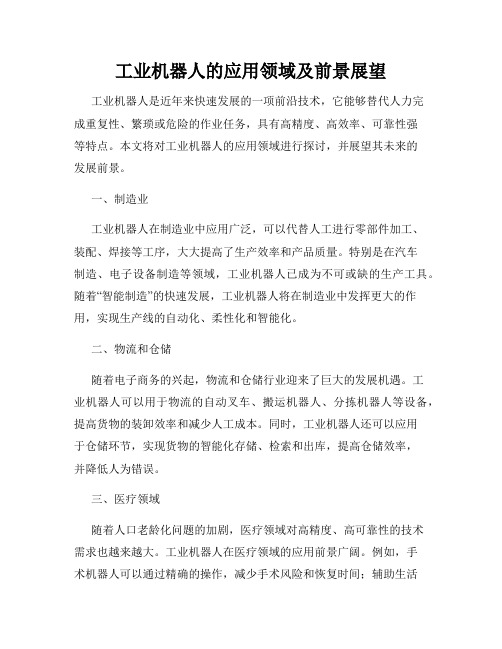 工业机器人的应用领域及前景展望

工业机器人是近年来快速发展的一项前沿技术，它能够替代人力完成重复性、繁琐或危险的作业任务，具有高精度、高效率、可靠性强等特点。本文将对工业机器人的应用领域进行探讨，并展望其未来的发展前景。

一、制造业

工业机器人在制造业中应用广泛，可以代替人工进行零部件加工、装配、焊接等工序，大大提高了生产效率和产品质量。特别是在汽车制造、电子设备制造等领域，工业机器人已成为不可或缺的生产工具。随着“智能制造”的快速发展，工业机器人将在制造业中发挥更大的作用，实现生产线的自动化、柔性化和智能化。

二、物流和仓储

随着电子商务的兴起，物流和仓储行业迎来了巨大的发展机遇。工业机器人可以用于物流的自动叉车、搬运机器人、分拣机器人等设备，提高货物的装卸效率和减少人工成本。同时，工业机器人还可以应用于仓储环节，实现货物的智能化存储、检索和出库，提高仓储效率，并降低人为错误。

三、医疗领域

随着人口老龄化问题的加剧，医疗领域对高精度、高可靠性的技术需求也越来越大。工业机器人在医疗领域的应用前景广阔。例如，手术机器人可以通过精确的操作，减少手术风险和恢复时间；辅助生活